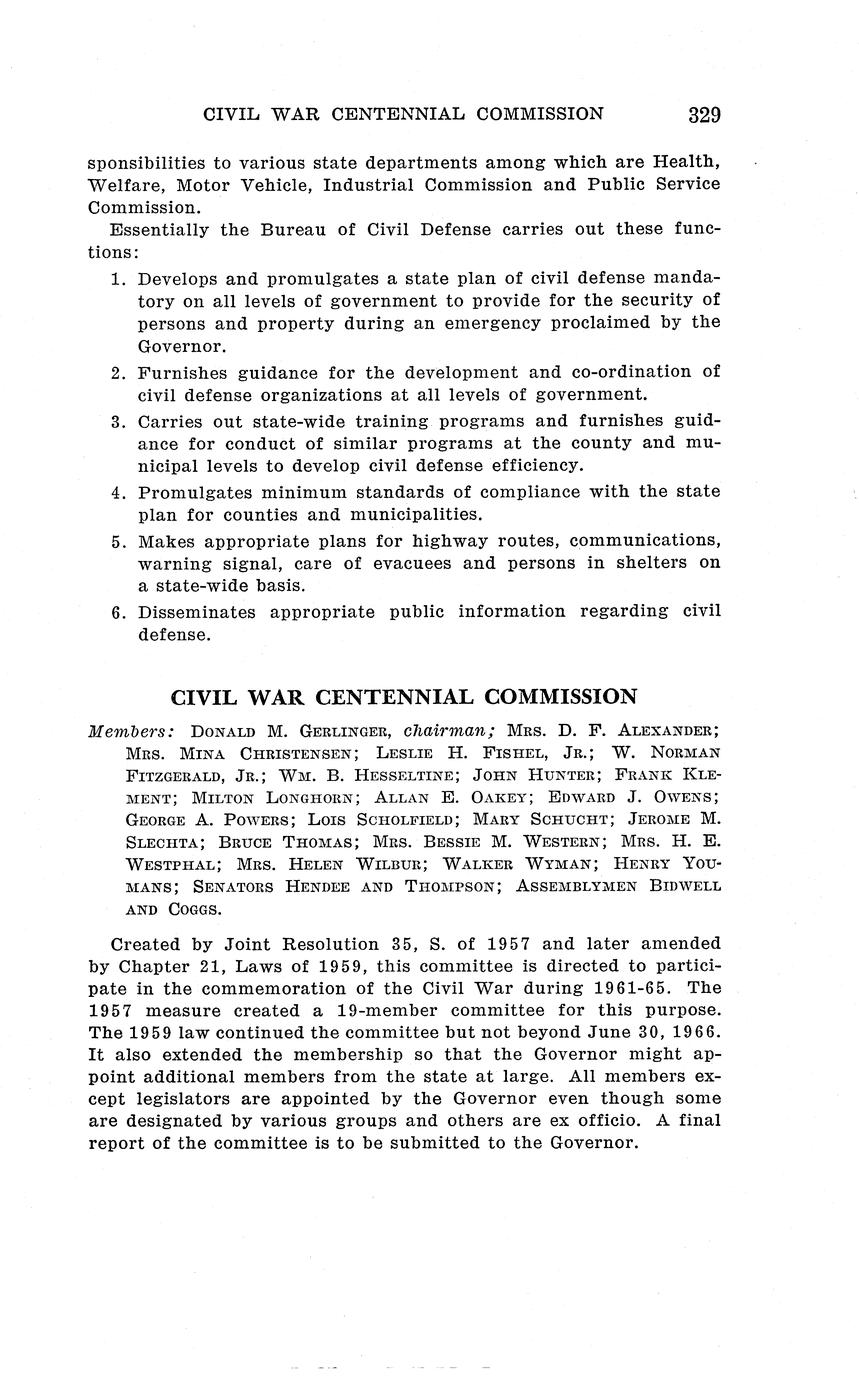 CIVIL WAR CENTENNIAL COMMISSION 329

sponsibilities to various state departments among which are Health, Welfare, Motor Vehicle, Industrial Commission and Public Service Commission.

Essentially the Bureau of Civil Defense carries out these functions:

1. Develops and promulgates a state plan of civil defense mandatory on all levels of government to provide for the security of persons and property during an emergency proclaimed by the Governor.
2. Furnishes guidance for the development and co-ordination of civil defense organizations at all levels of government.
3. Carries out state-wide training programs and furnishes guidance for conduct of similar programs at the county and municipal levels to develop civil defense efficiency.
4. Promulgates minimum standards of compliance with the state plan for counties and municipalities.
5. Makes appropriate plans for highway routes, communications, warning signal, care of evacuees and persons in shelters on a state-wide basis.
6. Disseminates appropriate public information regarding civil defense.

CIVIL WAR CENTENNIAL COMMISSION

Members: DONALD M. GERLINGER, chairman; MRS. D. F. ALEXANDER; MRS. MINA CHRISTENSEN; LESLIE H. FISHEL, JR.; W. NORMAN FITZGERALD, JR.; WM. B. HESSELTINE; JOHN HUNTER; FRANK KLEMENT; MILTON LONGHORN; ALLAN E. OAKEY; EDWARD J. OWENS; GEORGE A. POWERS; LOIS SCHOLFIELD; MARY SCHUCHT; JEROME M. SLECHTA; BRUCE THOMAS; MRS. BESSIE M. WESTERN; MRS. H. E. WESTPHAL; MRS. HELEN WILBUR; WALKER WYMAN; HENRY YOUMANS; SENATORS HENDEE AND THOMPSON; ASSEMBLYMEN BIDWELL AND COGGS.

Created by Joint Resolution 35, S. of 1957 and later amended by Chapter 21, Laws of 1959, this committee is directed to participate in the commemoration of the Civil War during 1961-65. The 1957 measure created a 19-member committee for this purpose. The 1959 law continued the committee but not beyond June 30, 1966. It also extended the membership so that the Governor might appoint additional members from the state at large. All members except legislators are appointed by the Governor even though some are designated by various groups and others are ex officio. A final report of the committee is to be submitted to the Governor.